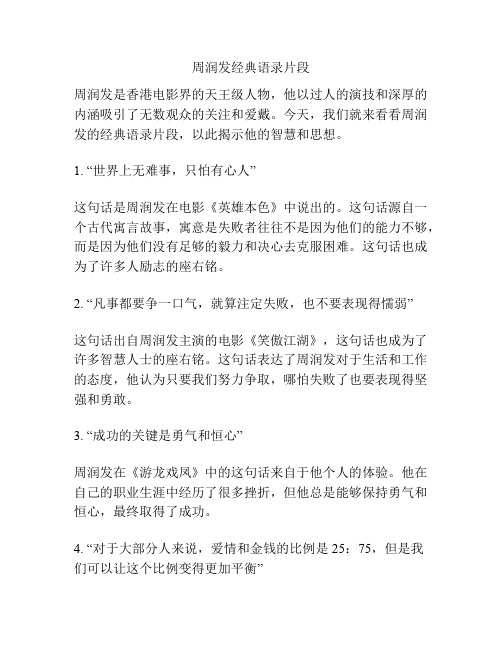 周润发经典语录片段

周润发是香港电影界的天王级人物，他以过人的演技和深厚的内涵吸引了无数观众的关注和爱戴。今天，我们就来看看周润发的经典语录片段，以此揭示他的智慧和思想。

1. “世界上无难事，只怕有心人”

这句话是周润发在电影《英雄本色》中说出的。这句话源自一个古代寓言故事，寓意是失败者往往不是因为他们的能力不够，而是因为他们没有足够的毅力和决心去克服困难。这句话也成为了许多人励志的座右铭。

2. “凡事都要争一口气，就算注定失败，也不要表现得懦弱”

这句话出自周润发主演的电影《笑傲江湖》，这句话也成为了许多智慧人士的座右铭。这句话表达了周润发对于生活和工作的态度，他认为只要我们努力争取，哪怕失败了也要表现得坚强和勇敢。

3. “成功的关键是勇气和恒心”

周润发在《游龙戏凤》中的这句话来自于他个人的体验。他在自己的职业生涯中经历了很多挫折，但他总是能够保持勇气和恒心，最终取得了成功。

4. “对于大部分人来说，爱情和金钱的比例是 25：75，但是我们可以让这个比例变得更加平衡”